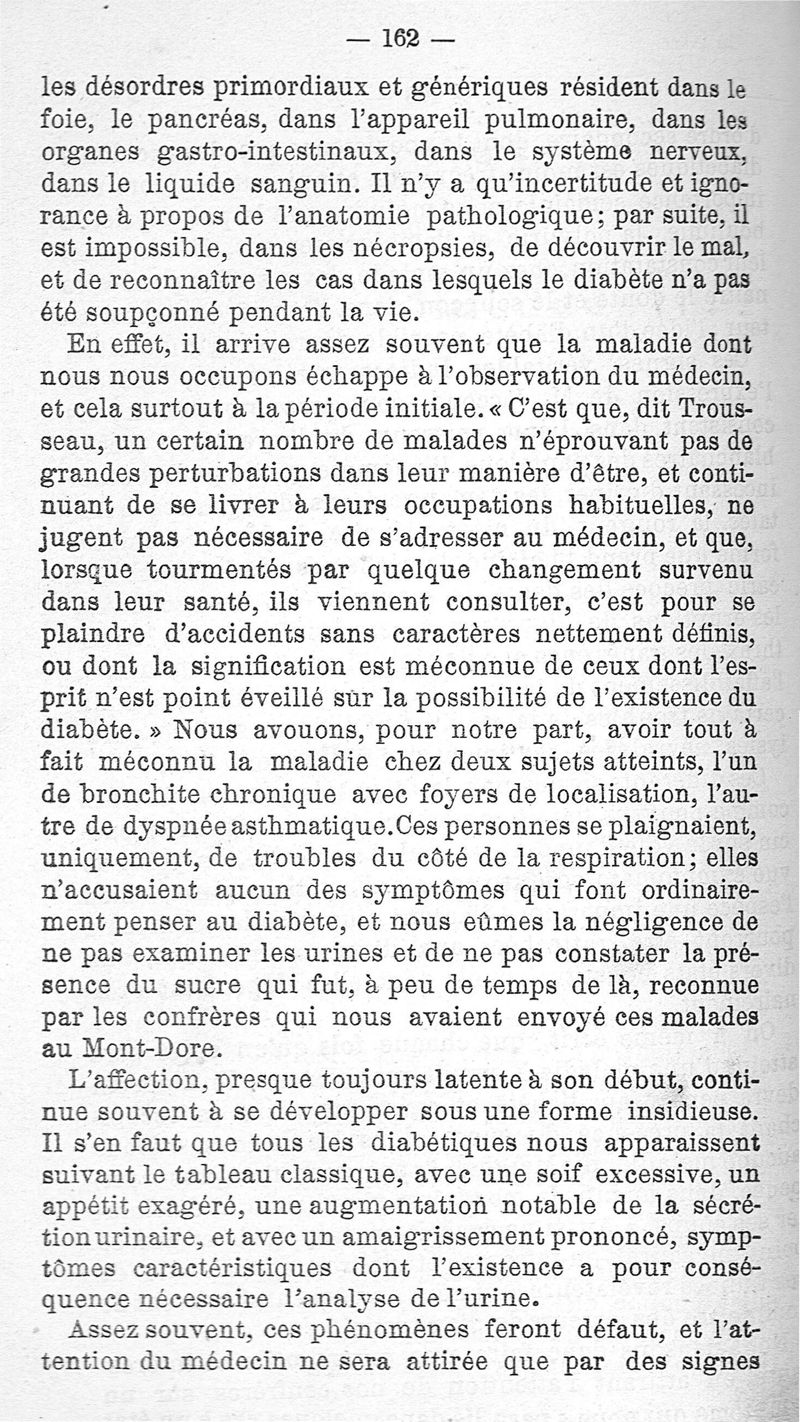 — 162 —

les désordres primordiaux et génériques résident dans le foie, le pancréas, dans l'appareil pulmonaire, dans les organes gastro-intestinaux, dans le système nerveux, dans le liquide sanguin. Il n'y a qu'incertitude et ignorance à propos de l'anatomie pathologique; par suite, il est impossible, dans les nécropsies, de découvrir le mal, et de reconnaître les cas dans lesquels le diabète n'a pas été soupçonné pendant la vie.

En effet, il arrive assez souvent que la maladie dont nous nous occupons échappe à l'observation du médecin, et cela surtout à la période initiale. « C'est que, dit Trousseau, un certain nombre de malades n'éprouvant pas de grandes perturbations dans leur manière d'être, et continuant de se livrer à leurs occupations habituelles, ne jugent pas nécessaire de s'adresser au médecin, et que, lorsque tourmentés par quelque changement survenu dans leur santé, ils viennent consulter, c'est pour se plaindre d'accidents sans caractères nettement définis, ou dont la signification est méconnue de ceux dont l'esprit n'est point éveillé sur la possibilité de l'existence du diabète. » Nous avouons, pour notre part, avoir tout à fait méconnu la maladie chez deux sujets atteints, l'un de bronchite chronique avec foyers de localisation, l'autre de dyspnée asthmatique. Ces personnes se plaignaient, uniquement, de troubles du côté de la respiration; elles n'accusaient aucun des symptômes qui font ordinairement penser au diabète, et nous eûmes la négligence de ne pas examiner les urines et de ne pas constater la présence du sucre qui fut, à peu de temps de là, reconnue par les confrères qui nous avaient envoyé ces malades au Mont-Dore.

L'affection, presque toujours latente à son début, continue souvent à se développer sous une forme insidieuse. Il s'en faut que tous les diabétiques nous apparaissent suivant le tableau classique, avec une soif excessive, un appétit exagéré, une augmentation notable de la sécrétion urinaire, et avec un amaigrissement prononcé, symptômes caractéristiques dont l'existence a pour conséquence nécessaire l'analyse de l'urine.

Assez souvent, ces phénomènes feront défaut, et l'attention du médecin ne sera attirée que par des signes